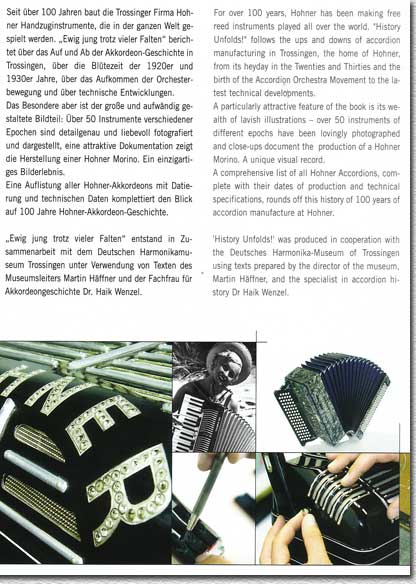 Seit über 100 Jahren baut die Trossinger Firma Hohner Handzuginstrumente, die in der ganzen Welt gespielt werden. „Ewig jung trotz vieler Falten" berichtet über das Auf und Ab der Akkordeon-Geschichte in Trossingen, über die Blütezeit der 1920er und 1930er Jahre, über das Aufkommen der Orchesterbewegung und über technische Entwicklungen.
Das Besondere aber ist der große und aufwändig gestaltete Bildteil: Über 50 Instrumente verschiedener Epochen sind detailgenau und liebevoll fotografiert und dargestellt, eine attraktive Dokumentation zeigt die Herstellung einer Hohner Morino. Ein einzigartiges Bilderlebnis.
Eine Auflistung aller Hohner-Akkordeons mit Datierung und technischen Daten komplettiert den Blick auf 100 Jahre Hohner-Akkordeon-Geschichte.

„Ewig jung trotz vieler Falten" entstand in Zusammenarbeit mit dem Deutschen Harmonikamuseum Trossingen unter Verwendung von Texten des Museumsleiters Martin Häffner und der Fachfrau für Akkordeongeschichte Dr. Haik Wenzel.

For over 100 years, Hohner has been making free reed instruments played all over the world. "History Unfolds!" follows the ups and downs of accordion manufacturing in Trossingen, the home of Hohner, from its heyday in the Twenties and Thirties and the birth of the Accordion Orchestra Movement to the latest technical developments.
A particularly attractive feature of the book is its wealth of lavish illustrations – over 50 instruments of different epochs have been lovingly photographed and close-ups document the production of a Hohner Morino. A unique visual record.
A comprehensive list of all Hohner Accordions, complete with their dates of production and technical specifications, rounds off this history of 100 years of accordion manufacture at Hohner.

'History Unfolds!' was produced in cooperation with the Deutsches Harmonika-Museum of Trossingen using texts prepared by the director of the museum, Martin Häffner, and the specialist in accordion history Dr Haik Wenzel.

NER